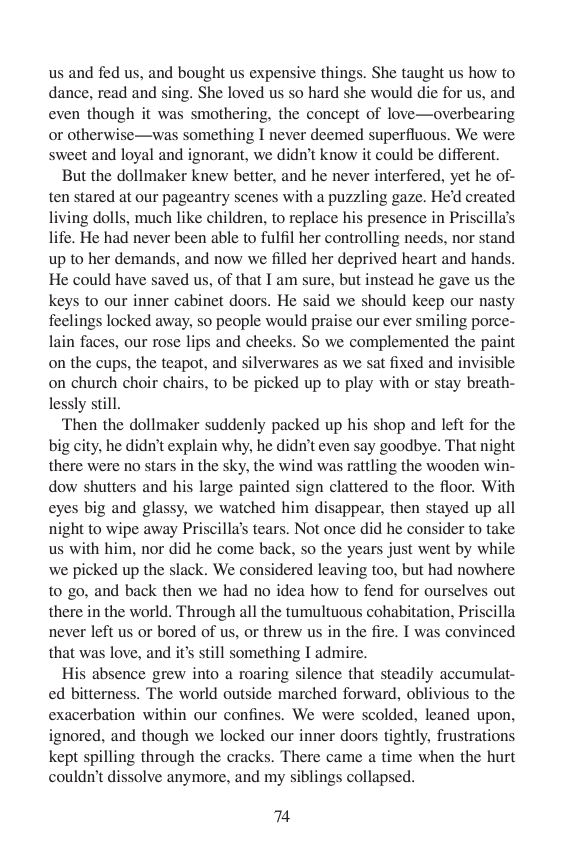 us and fed us, and bought us expensive things. She taught us how to dance, read and sing. She loved us so hard she would die for us, and even though it was smothering, the concept of love—overbearing or otherwise—was something I never deemed superfluous. We were sweet and loyal and ignorant, we didn't know it could be different.

But the dollmaker knew better, and he never interfered, yet he often stared at our pageantry scenes with a puzzling gaze. He'd created living dolls, much like children, to replace his presence in Priscilla's life. He had never been able to fulfil her controlling needs, nor stand up to her demands, and now we filled her deprived heart and hands. He could have saved us, of that I am sure, but instead he gave us the keys to our inner cabinet doors. He said we should keep our nasty feelings locked away, so people would praise our ever smiling porcelain faces, our rose lips and cheeks. So we complemented the paint on the cups, the teapot, and silverwares as we sat fixed and invisible on church choir chairs, to be picked up to play with or stay breathlessly still.

Then the dollmaker suddenly packed up his shop and left for the big city, he didn't explain why, he didn't even say goodbye. That night there were no stars in the sky, the wind was rattling the wooden window shutters and his large painted sign clattered to the floor. With eyes big and glassy, we watched him disappear, then stayed up all night to wipe away Priscilla's tears. Not once did he consider to take us with him, nor did he come back, so the years just went by while we picked up the slack. We considered leaving too, but had nowhere to go, and back then we had no idea how to fend for ourselves out there in the world. Through all the tumultuous cohabitation, Priscilla never left us or bored of us, or threw us in the fire. I was convinced that was love, and it's still something I admire.

His absence grew into a roaring silence that steadily accumulated bitterness. The world outside marched forward, oblivious to the exacerbation within our confines. We were scolded, leaned upon, ignored, and though we locked our inner doors tightly, frustrations kept spilling through the cracks. There came a time when the hurt couldn't dissolve anymore, and my siblings collapsed.

74